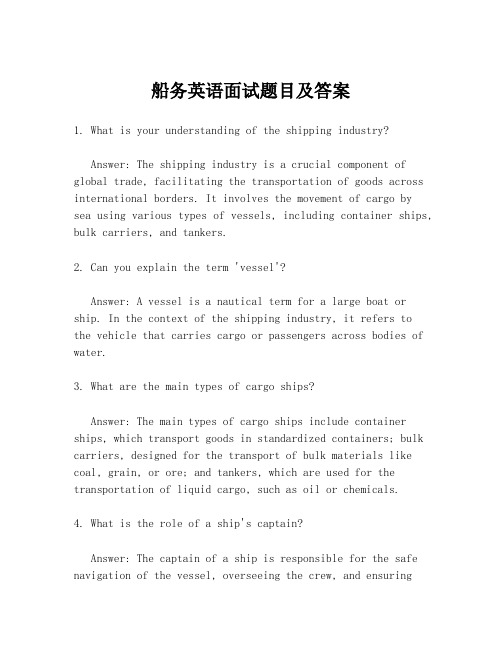 船务英语面试题目及答案

1. What is your understanding of the shipping industry?

Answer: The shipping industry is a crucial component of global trade, facilitating the transportation of goods across international borders. It involves the movement of cargo by sea using various types of vessels, including container ships, bulk carriers, and tankers.

2. Can you explain the term 'vessel'?

Answer: A vessel is a nautical term for a large boat or ship. In the context of the shipping industry, it refers to the vehicle that carries cargo or passengers across bodies of water.

3. What are the main types of cargo ships?

Answer: The main types of cargo ships include container ships, which transport goods in standardized containers; bulk carriers, designed for the transport of bulk materials like coal, grain, or ore; and tankers, which are used for the transportation of liquid cargo, such as oil or chemicals.

4. What is the role of a ship's captain?

Answer: The captain of a ship is responsible for the safe navigation of the vessel, overseeing the crew, and ensuring